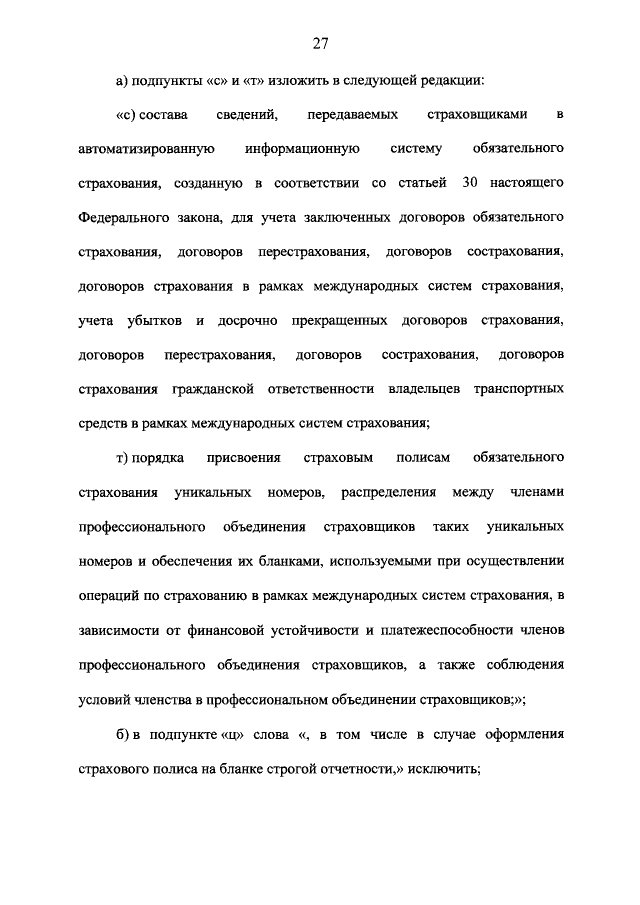 27

а) подпункты «с» и «т» изложить в следующей редакции:

«с) состава сведений, передаваемых страховщиками в автоматизированную информационную систему обязательного страхования, созданную в соответствии со статьей 30 настоящего Федерального закона, для учета заключенных договоров обязательного страхования, договоров перестрахования, договоров сострахования, договоров страхования в рамках международных систем страхования, учета убытков и досрочно прекращенных договоров страхования, договоров перестрахования, договоров сострахования, договоров страхования гражданской ответственности владельцев транспортных средств в рамках международных систем страхования;

т) порядка присвоения страховым полисам обязательного страхования уникальных номеров, распределения между членами профессионального объединения страховщиков таких уникальных номеров и обеспечения их бланками, используемыми при осуществлении операций по страхованию в рамках международных систем страхования, в зависимости от финансовой устойчивости и платежеспособности членов профессионального объединения страховщиков, а также соблюдения условий членства в профессиональном объединении страховщиков;»;

б) в подпункте «ц» слова «, в том числе в случае оформления страхового полиса на бланке строгой отчетности,» исключить;